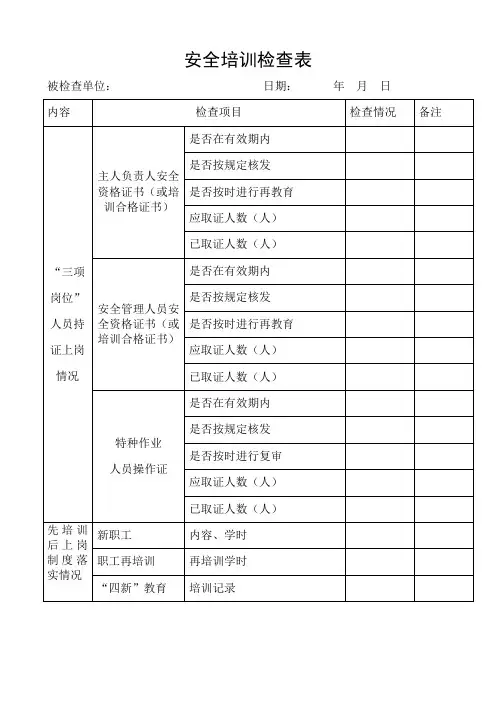 安全培训检查表

被检查单位： 日期： 年 月 日

| 内容 | 检查项目 | | 检查情况 | 备注 |
|---|---|---|---|---|
| “三项岗位”人员持证上岗情况 | 主人负责人安全资格证书（或培训合格证书） | 是否在有效期内 | | |
| | | 是否按规定核发 | | |
| | | 是否按时进行再教育 | | |
| | | 应取证人数（人） | | |
| | | 已取证人数（人） | | |
| | 安全管理人员安全资格证书（或培训合格证书） | 是否在有效期内 | | |
| | | 是否按规定核发 | | |
| | | 是否按时进行再教育 | | |
| | | 应取证人数（人） | | |
| | | 已取证人数（人） | | |
| | 特种作业人员操作证 | 是否在有效期内 | | |
| | | 是否按规定核发 | | |
| | | 是否按时进行复审 | | |
| | | 应取证人数（人） | | |
| | | 已取证人数（人） | | |
| 先培训后上岗制度落实情况 | 新职工 | 内容、学时 | | |
| | 职工再培训 | 再培训学时 | | |
| | “四新”教育 | 培训记录 | | |